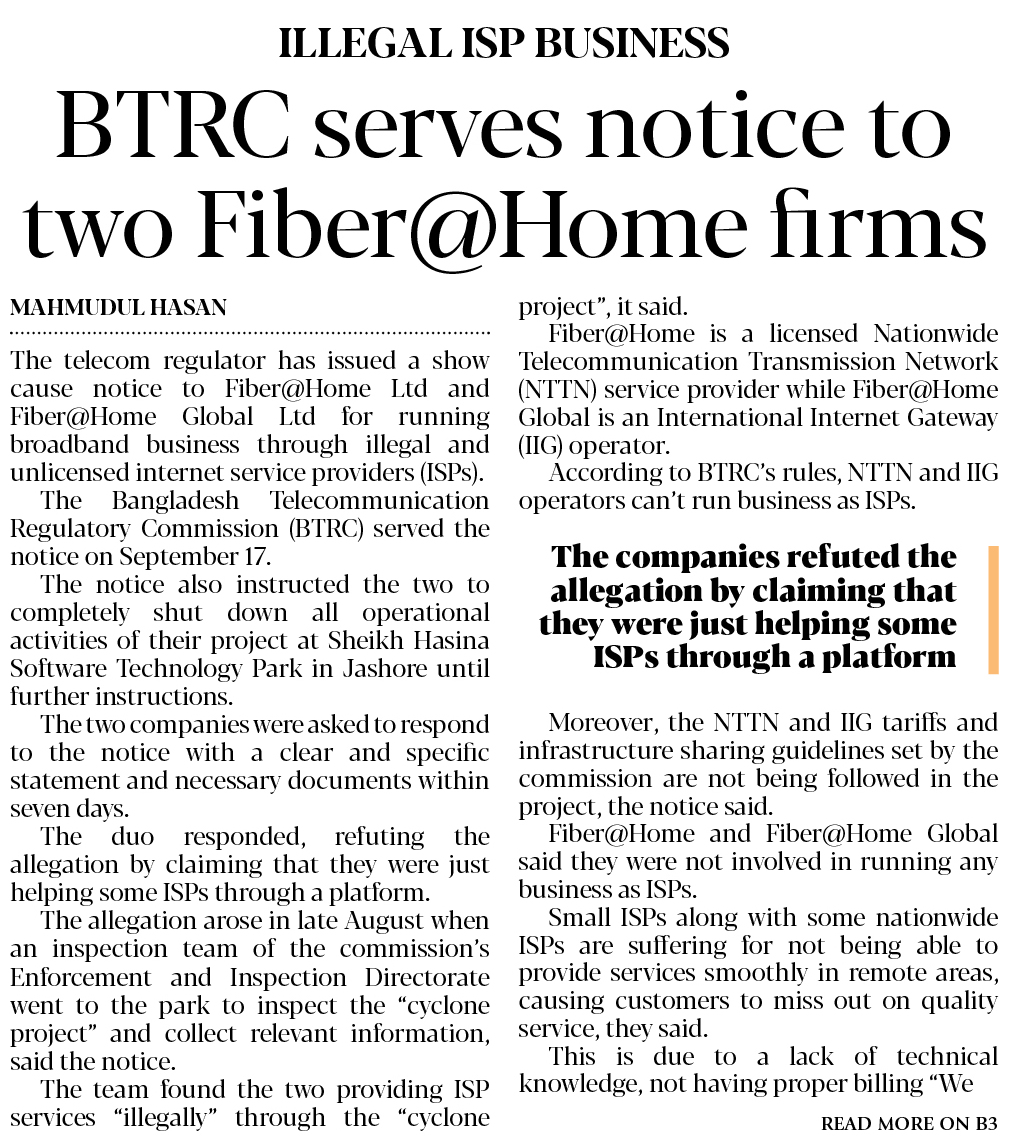 ILLEGAL ISP BUSINESS

BTRC serves notice to two Fiber@Home firms

MAHMUDUL HASAN

The telecom regulator has issued a show cause notice to Fiber@Home Ltd and Fiber@Home Global Ltd for running broadband business through illegal and unlicensed internet service providers (ISPs).

The Bangladesh Telecommunication Regulatory Commission (BTRC) served the notice on September 17.

The notice also instructed the two to completely shut down all operational activities of their project at Sheikh Hasina Software Technology Park in Jashore until further instructions.

The two companies were asked to respond to the notice with a clear and specific statement and necessary documents within seven days.

The duo responded, refuting the allegation by claiming that they were just helping some ISPs through a platform.

The allegation arose in late August when an inspection team of the commission's Enforcement and Inspection Directorate went to the park to inspect the "cyclone project" and collect relevant information, said the notice.

The team found the two providing ISP services "illegally" through the "cyclone project", it said.

Fiber@Home is a licensed Nationwide Telecommunication Transmission Network (NTTN) service provider while Fiber@Home Global is an International Internet Gateway (IIG) operator.

According to BTRC's rules, NTTN and IIG operators can't run business as ISPs.

The companies refuted the allegation by claiming that they were just helping some ISPs through a platform

Moreover, the NTTN and IIG tariffs and infrastructure sharing guidelines set by the commission are not being followed in the project, the notice said.

Fiber@Home and Fiber@Home Global said they were not involved in running any business as ISPs.

Small ISPs along with some nationwide ISPs are suffering for not being able to provide services smoothly in remote areas, causing customers to miss out on quality service, they said.

This is due to a lack of technical knowledge, not having proper billing "We

READ MORE ON B3